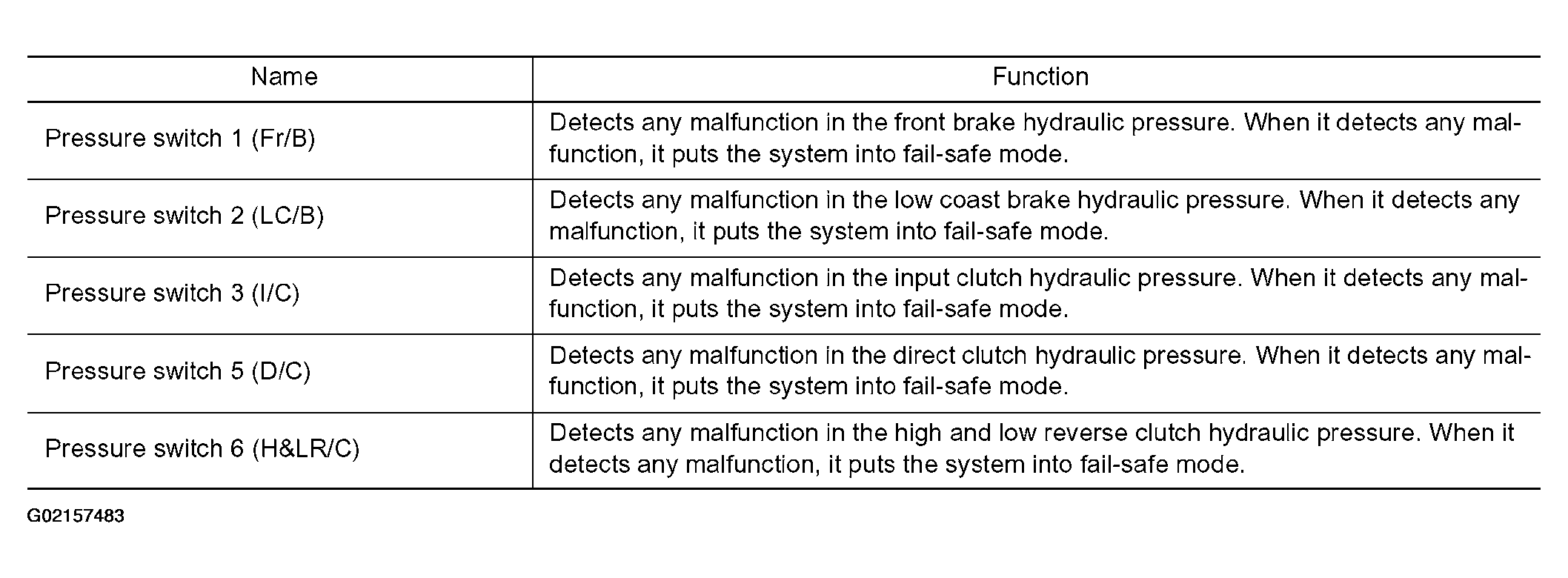 | Name | Function |
|---|---|
| Pressure switch 1 (Fr/B) | Detects any malfunction in the front brake hydraulic pressure. When it detects any malfunction, it puts the system into fail-safe mode. |
| Pressure switch 2 (LC/B) | Detects any malfunction in the low coast brake hydraulic pressure. When it detects any malfunction, it puts the system into fail-safe mode. |
| Pressure switch 3 (I/C) | Detects any malfunction in the input clutch hydraulic pressure. When it detects any malfunction, it puts the system into fail-safe mode. |
| Pressure switch 5 (D/C) | Detects any malfunction in the direct clutch hydraulic pressure. When it detects any malfunction, it puts the system into fail-safe mode. |
| Pressure switch 6 (H&LR/C) | Detects any malfunction in the high and low reverse clutch hydraulic pressure. When it detects any malfunction, it puts the system into fail-safe mode. |

G02157483